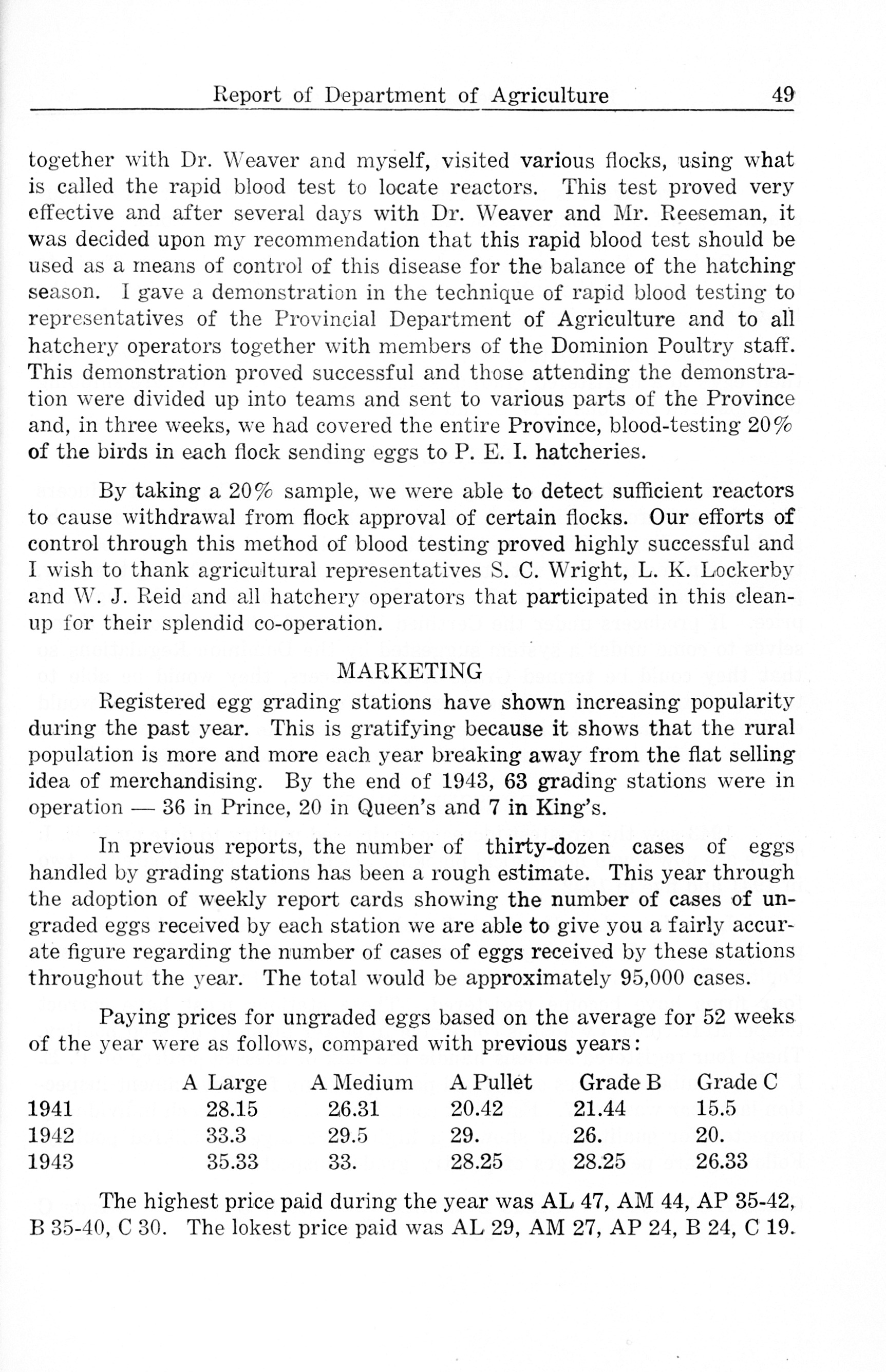 Report of Department of Agriculture 49

together with Dr. Weaver and myself, visited various flocks, using what is called the rapid blood test to locate reactors. This test proved very effective and after several days with Dr. Weaver and Mr. Reeseman, it was decided upon my recommendation that this rapid blood test should be used as a means of control of this disease for the balance of the hatching season. I gave a demonstration in the technique of rapid blood testing to representatives of the Provincial Department of Agriculture and to all hatchery operators together with members of the Dominion Poultry staff. This demonstration proved successful and those attending the demonstration were divided up into teams and sent to various parts of the Province and, in three weeks, we had covered the entire Province, blood-testing 20% of the birds in each flock sending eggs to P. E. I. hatcheries.

By taking a 20% sample, we were able to detect sufficient reactors to cause withdrawal from flock approval of certain flocks. Our efforts of control through this method of blood testing proved highly successful and I wish to thank agricultural representatives S. C. Wright, L. K. Lockerby and W. J. Reid and all hatchery operators that participated in this cleanup for their splendid co-operation.

MARKETING

Registered egg grading stations have shown increasing popularity during the past year. This is gratifying because it shows that the rural population is more and more each year breaking away from the flat selling idea of merchandising. By the end of 1943, 63 grading stations were in operation — 36 in Prince, 20 in Queen's and 7 in King's.

In previous reports, the number of thirty-dozen cases of eggs handled by grading stations has been a rough estimate. This year through the adoption of weekly report cards showing the number of cases of ungraded eggs received by each station we are able to give you a fairly accurate figure regarding the number of cases of eggs received by these stations throughout the year. The total would be approximately 95,000 cases.

Paying prices for ungraded eggs based on the average for 52 weeks of the year were as follows, compared with previous years:

| | A Large | A Medium | A Pullet | Grade B | Grade C |
|---|---|---|---|---|---|
| 1941 | 28.15 | 26.31 | 20.42 | 21.44 | 15.5 |
| 1942 | 33.3 | 29.5 | 29. | 26. | 20. |
| 1943 | 35.33 | 33. | 28.25 | 28.25 | 26.33 |

The highest price paid during the year was AL 47, AM 44, AP 35-42, B 35-40, C 30. The lokest price paid was AL 29, AM 27, AP 24, B 24, C 19.